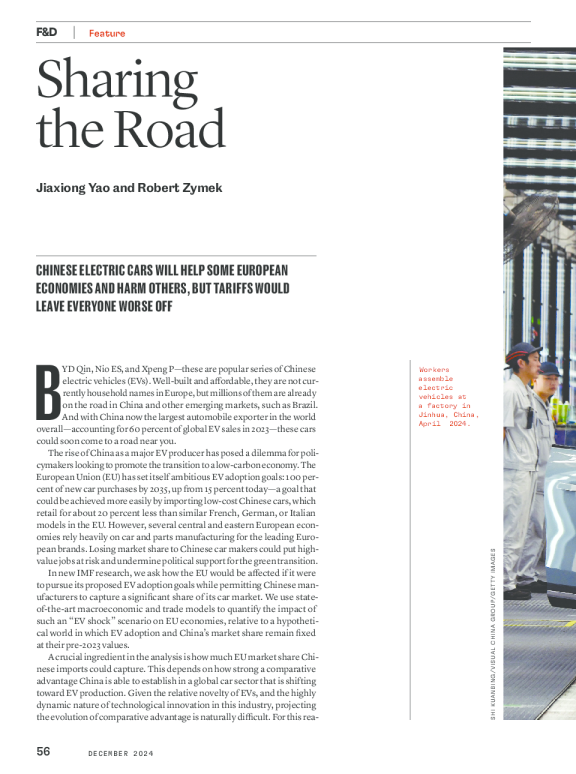 F&D | Feature

Sharing the Road

Jiaxiong Yao and Robert Zymek

CHINESE ELECTRIC CARS WILL HELP SOME EUROPEAN ECONOMIES AND HARM OTHERS, BUT TARIFFS WOULD LEAVE EVERYONE WORSE OFF

BYD Qin, Nio ES, and Xpeng P—these are popular series of Chinese electric vehicles (EVs). Well-built and affordable, they are not currently household names in Europe, but millions of them are already on the road in China and other emerging markets, such as Brazil. And with China now the largest automobile exporter in the world overall—accounting for 60 percent of global EV sales in 2023—these cars could soon come to a road near you.

The rise of China as a major EV producer has posed a dilemma for policymakers looking to promote the transition to a low-carbon economy. The European Union (EU) has set itself ambitious EV adoption goals: 100 percent of new car purchases by 2035, up from 15 percent today—a goal that could be achieved more easily by importing low-cost Chinese cars, which retail for about 20 percent less than similar French, German, or Italian models in the EU. However, several central and eastern European economies rely heavily on car and parts manufacturing for the leading European brands. Losing market share to Chinese car makers could put high-value jobs at risk and undermine political support for the green transition.

In new IMF research, we ask how the EU would be affected if it were to pursue its proposed EV adoption goals while permitting Chinese manufacturers to capture a significant share of its car market. We use state-of-the-art macroeconomic and trade models to quantify the impact of such an "EV shock" scenario on EU economies, relative to a hypothetical world in which EV adoption and China's market share remain fixed at their pre-2023 values.

A crucial ingredient in the analysis is how much EU market share Chinese imports could capture. This depends on how strong a comparative advantage China is able to establish in a global car sector that is shifting toward EV production. Given the relative novelty of EVs, and the highly dynamic nature of technological innovation in this industry, projecting the evolution of comparative advantage is naturally difficult. For this rea-

Workers assemble electric vehicles at a factory in Jinhua, China, April 2024.

SHI KUANBING/VISUAL CHINA GROUP/GETTY IMAGES

56 DECEMBER 2024